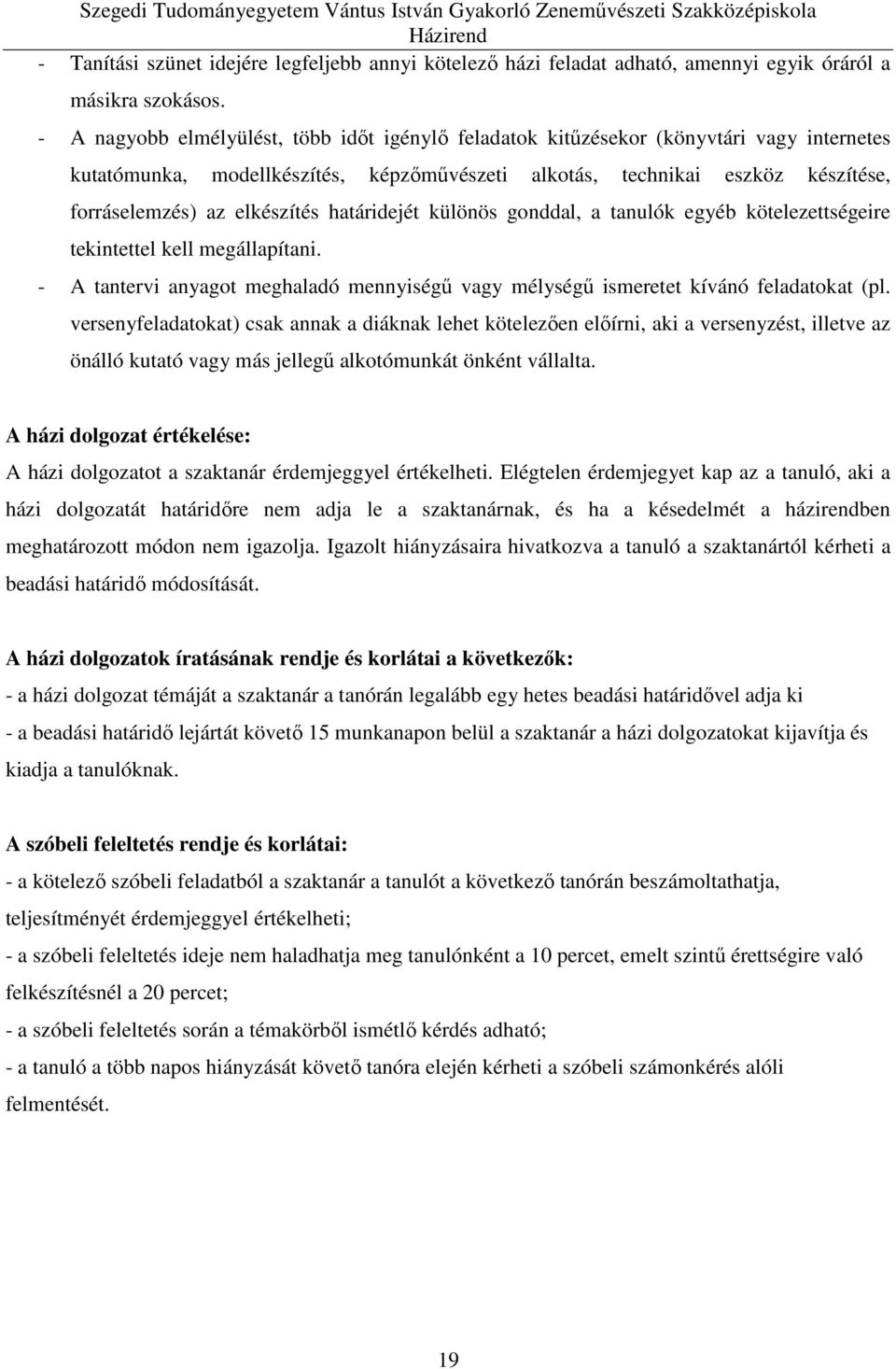 Szegedi Tudományegyetem Vántus István Gyakorló Zeneművészeti Szakközépiskola
Házirend

- Tanítási szünet idejére legfeljebb annyi kötelező házi feladat adható, amennyi egyik óráról a másikra szokásos.
- A nagyobb elmélyülést, több időt igénylő feladatok kitűzésekor (könyvtári vagy internetes kutatómunka, modellkészítés, képzőművészeti alkotás, technikai eszköz készítése, forráselemzés) az elkészítés határidejét különös gonddal, a tanulók egyéb kötelezettségeire tekintettel kell megállapítani.
- A tantervi anyagot meghaladó mennyiségű vagy mélységű ismeretet kívánó feladatokat (pl. versenyfeladatokat) csak annak a diáknak lehet kötelezően előírni, aki a versenyzést, illetve az önálló kutató vagy más jellegű alkotómunkát önként vállalta.

A házi dolgozat értékelése:
A házi dolgozatot a szaktanár érdemjeggyel értékelheti. Elégtelen érdemjegyet kap az a tanuló, aki a házi dolgozatát határidőre nem adja le a szaktanárnak, és ha a késedelmét a házirendben meghatározott módon nem igazolja. Igazolt hiányzásaira hivatkozva a tanuló a szaktanártól kérheti a beadási határidő módosítását.

A házi dolgozatok íratásának rendje és korlátai a következők:
- a házi dolgozat témáját a szaktanár a tanórán legalább egy hetes beadási határidővel adja ki
- a beadási határidő lejártát követő 15 munkanapon belül a szaktanár a házi dolgozatokat kijavítja és kiadja a tanulóknak.

A szóbeli feleltetés rendje és korlátai:
- a kötelező szóbeli feladatból a szaktanár a tanulót a következő tanórán beszámoltathatja, teljesítményét érdemjeggyel értékelheti;
- a szóbeli feleltetés ideje nem haladhatja meg tanulónként a 10 percet, emelt szintű érettségire való felkészítésnél a 20 percet;
- a szóbeli feleltetés során a témakörből ismétlő kérdés adható;
- a tanuló a több napos hiányzását követő tanóra elején kérheti a szóbeli számonkérés alóli felmentését.

19